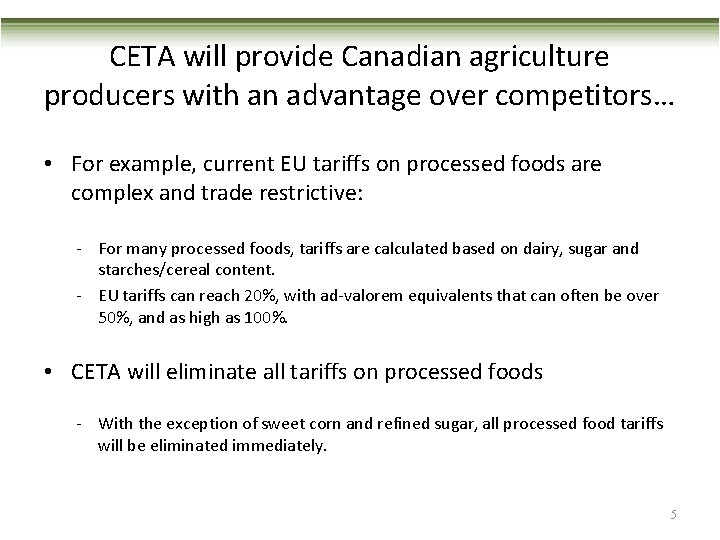 CETA will provide Canadian agriculture producers with an advantage over competitors…

• For example, current EU tariffs on processed foods are complex and trade restrictive:

- For many processed foods, tariffs are calculated based on dairy, sugar and starches/cereal content.
- EU tariffs can reach 20%, with ad-valorem equivalents that can often be over 50%, and as high as 100%.

• CETA will eliminate all tariffs on processed foods

- With the exception of sweet corn and refined sugar, all processed food tariffs will be eliminated immediately.

5